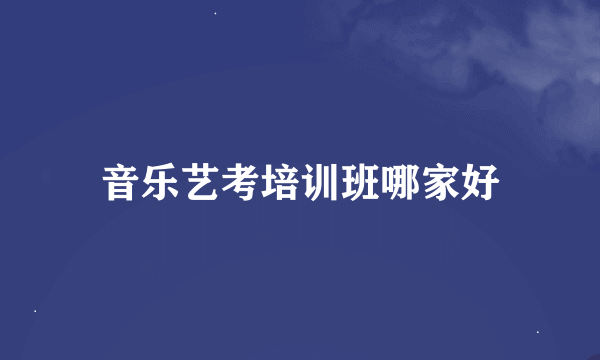 音乐艺考培训班哪家好